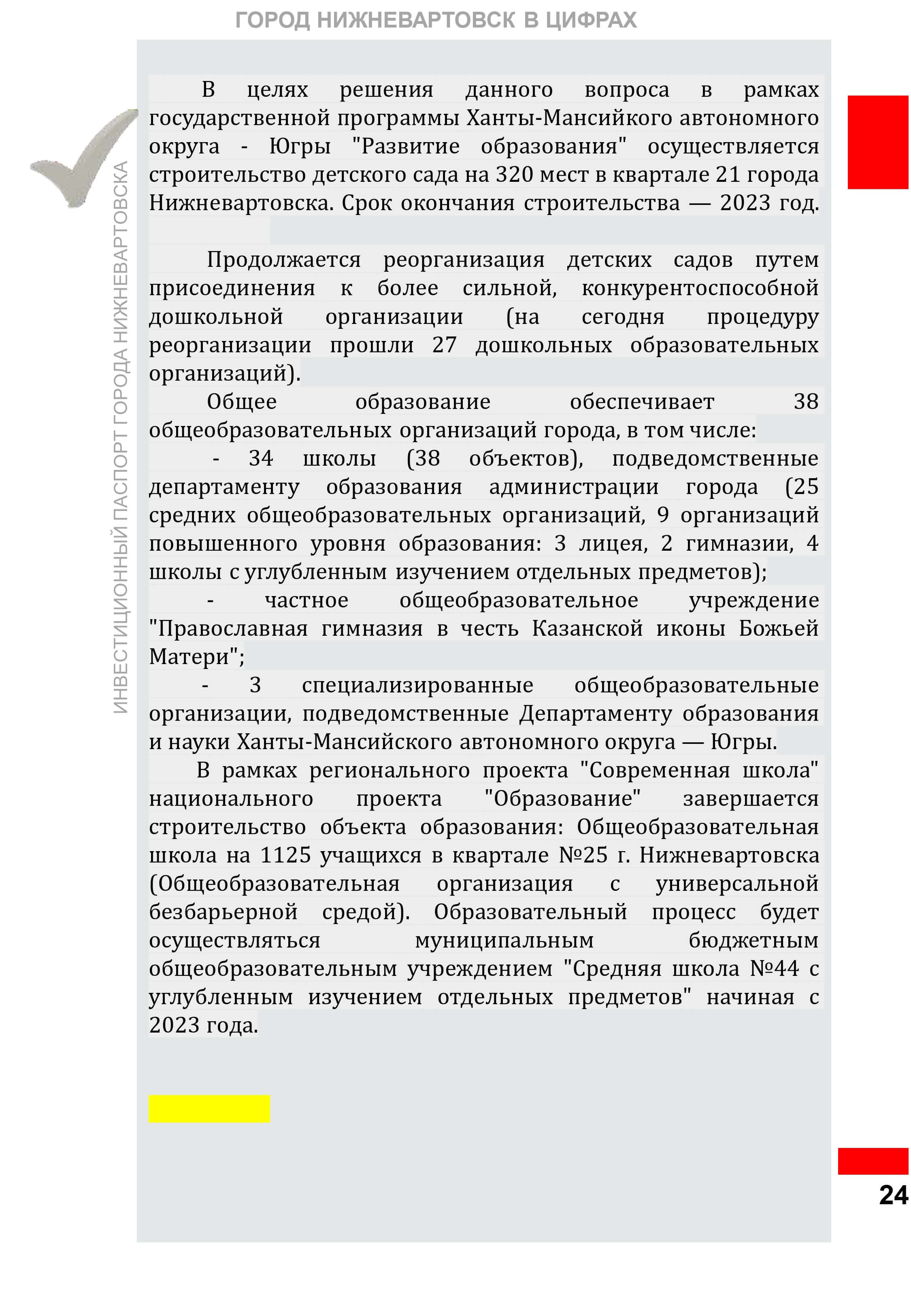 ГОРОД НИЖНЕВАРТОВСК В ЦИФРАХ

ИНВЕСТИЦИОННЫЙ ПАСПОРТ ГОРОДА НИЖНЕВАРТОВСКА

В целях решения данного вопроса в рамках государственной программы Ханты-Мансийкого автономного округа - Югры "Развитие образования" осуществляется строительство детского сада на 320 мест в квартале 21 города Нижневартовска. Срок окончания строительства — 2023 год.

Продолжается реорганизация детских садов путем присоединения к более сильной, конкурентоспособной дошкольной организации (на сегодня процедуру реорганизации прошли 27 дошкольных образовательных организаций).

Общее образование обеспечивает 38 общеобразовательных организаций города, в том числе:

- 34 школы (38 объектов), подведомственные департаменту образования администрации города (25 средних общеобразовательных организаций, 9 организаций повышенного уровня образования: 3 лицея, 2 гимназии, 4 школы с углубленным изучением отдельных предметов);

- частное общеобразовательное учреждение "Православная гимназия в честь Казанской иконы Божьей Матери";

- 3 специализированные общеобразовательные организации, подведомственные Департаменту образования и науки Ханты-Мансийского автономного округа — Югры.

В рамках регионального проекта "Современная школа" национального проекта "Образование" завершается строительство объекта образования: Общеобразовательная школа на 1125 учащихся в квартале №25 г. Нижневартовска (Общеобразовательная организация с универсальной безбарьерной средой). Образовательный процесс будет осуществляться муниципальным бюджетным общеобразовательным учреждением "Средняя школа №44 с углубленным изучением отдельных предметов" начиная с 2023 года.

24